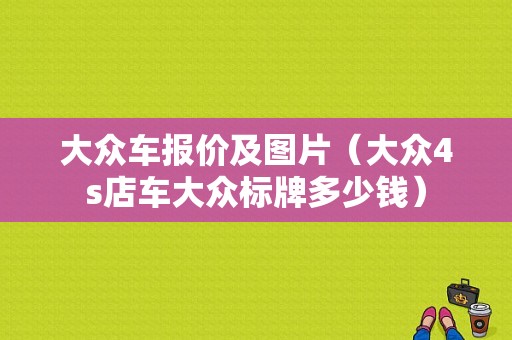 大众车报价及图片（大众4s店车大众标牌多少钱）